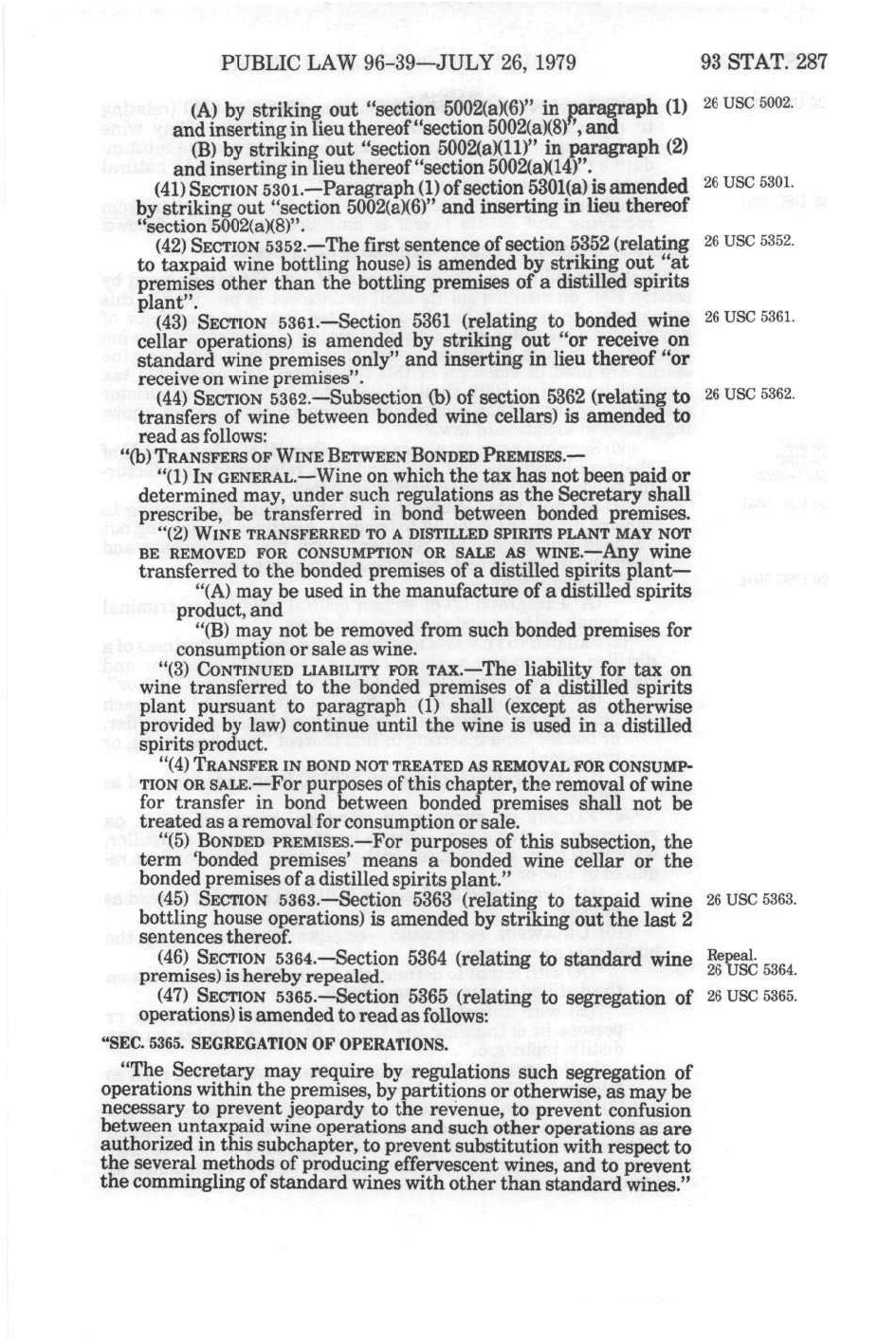 PUBLIC LAW 96-39—JULY 26, 1979 93 STAT. 287

(A) by striking out "section 5002(a)(6)" in paragraph (1) and inserting in lieu thereof "section 5002(a)(8)", and

26 USC 5002.

(B) by striking out "section 5002(a)(11)" in paragraph (2) and inserting in lieu thereof "section 5002(a)(14)".

(41) SECTION 5301.—Paragraph (1) of section 5301(a) is amended by striking out "section 5002(a)(6)" and inserting in lieu thereof "section 5002(a)(8)".

26 USC 5301.

(42) SECTION 5352.—The first sentence of section 5352 (relating to taxpaid wine bottling house) is amended by striking out "at premises other than the bottling premises of a distilled spirits plant".

26 USC 5352.

(43) SECTION 5361.—Section 5361 (relating to bonded wine cellar operations) is amended by striking out "or receive on standard wine premises only" and inserting in lieu thereof "or receive on wine premises".

26 USC 5361.

(44) SECTION 5362.—Subsection (b) of section 5362 (relating to transfers of wine between bonded wine cellars) is amended to read as follows:

26 USC 5362.

"(b) TRANSFERS OF WINE BETWEEN BONDED PREMISES.—

"(1) IN GENERAL.—Wine on which the tax has not been paid or determined may, under such regulations as the Secretary shall prescribe, be transferred in bond between bonded premises.

"(2) WINE TRANSFERRED TO A DISTILLED SPIRITS PLANT MAY NOT BE REMOVED FOR CONSUMPTION OR SALE AS WINE.—Any wine transferred to the bonded premises of a distilled spirits plant—

"(A) may be used in the manufacture of a distilled spirits product, and

"(B) may not be removed from such bonded premises for consumption or sale as wine.

"(3) CONTINUED LIABILITY FOR TAX.—The liability for tax on wine transferred to the bonded premises of a distilled spirits plant pursuant to paragraph (1) shall (except as otherwise provided by law) continue until the wine is used in a distilled spirits product.

"(4) TRANSFER IN BOND NOT TREATED AS REMOVAL FOR CONSUMPTION OR SALE.—For purposes of this chapter, the removal of wine for transfer in bond between bonded premises shall not be treated as a removal for consumption or sale.

"(5) BONDED PREMISES.—For purposes of this subsection, the term 'bonded premises' means a bonded wine cellar or the bonded premises of a distilled spirits plant."

(45) SECTION 5363.—Section 5363 (relating to taxpaid wine bottling house operations) is amended by striking out the last 2 sentences thereof.

26 USC 5363.

(46) SECTION 5364.—Section 5364 (relating to standard wine premises) is hereby repealed.

Repeal.
26 USC 5364.

(47) SECTION 5365.—Section 5365 (relating to segregation of operations) is amended to read as follows:

26 USC 5365.

"SEC. 5365. SEGREGATION OF OPERATIONS.

"The Secretary may require by regulations such segregation of operations within the premises, by partitions or otherwise, as may be necessary to prevent jeopardy to the revenue, to prevent confusion between untaxpaid wine operations and such other operations as are authorized in this subchapter, to prevent substitution with respect to the several methods of producing effervescent wines, and to prevent the commingling of standard wines with other than standard wines."